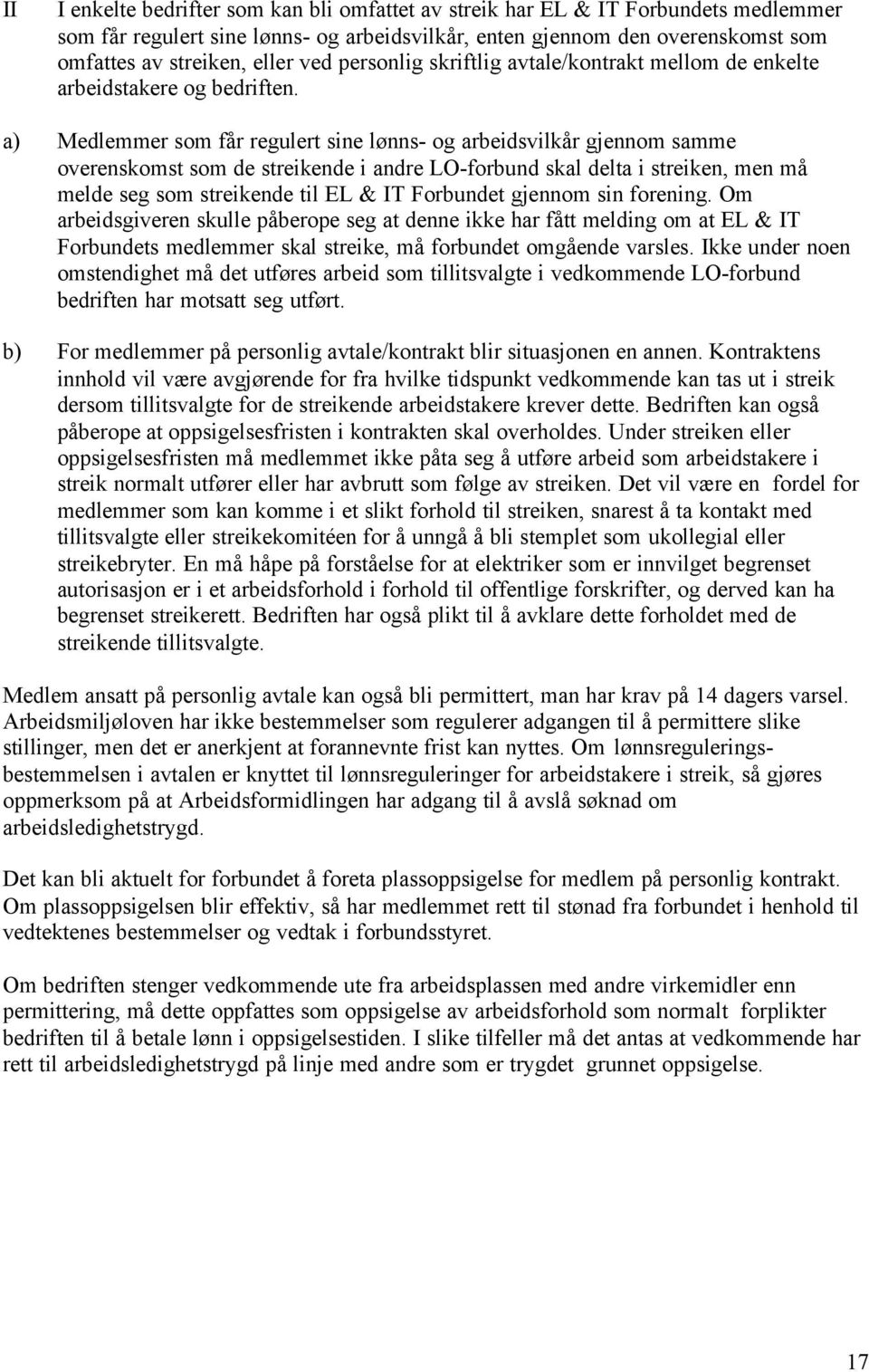 II I enkelte bedrifter som kan bli omfattet av streik har EL & IT Forbundets medlemmer som får regulert sine lønns- og arbeidsvilkår, enten gjennom den overenskomst som omfattes av streiken, eller ved personlig skriftlig avtale/kontrakt mellom de enkelte arbeidstakere og bedriften.

a) Medlemmer som får regulert sine lønns- og arbeidsvilkår gjennom samme overenskomst som de streikende i andre LO-forbund skal delta i streiken, men må melde seg som streikende til EL & IT Forbundet gjennom sin forening. Om arbeidsgiveren skulle påberope seg at denne ikke har fått melding om at EL & IT Forbundets medlemmer skal streike, må forbundet omgående varsles. Ikke under noen omstendighet må det utføres arbeid som tillitsvalgte i vedkommende LO-forbund bedriften har motsatt seg utført.

b) For medlemmer på personlig avtale/kontrakt blir situasjonen en annen. Kontraktens innhold vil være avgjørende for fra hvilke tidspunkt vedkommende kan tas ut i streik dersom tillitsvalgte for de streikende arbeidstakere krever dette. Bedriften kan også påberope at oppsigelsesfristen i kontrakten skal overholdes. Under streiken eller oppsigelsesfristen må medlemmet ikke påta seg å utføre arbeid som arbeidstakere i streik normalt utfører eller har avbrutt som følge av streiken. Det vil være en fordel for medlemmer som kan komme i et slikt forhold til streiken, snarest å ta kontakt med tillitsvalgte eller streikekomitéen for å unngå å bli stemplet som ukollegial eller streikebryter. En må håpe på forståelse for at elektriker som er innvilget begrenset autorisasjon er i et arbeidsforhold i forhold til offentlige forskrifter, og derved kan ha begrenset streikerett. Bedriften har også plikt til å avklare dette forholdet med de streikende tillitsvalgte.

Medlem ansatt på personlig avtale kan også bli permittert, man har krav på 14 dagers varsel. Arbeidsmiljøloven har ikke bestemmelser som regulerer adgangen til å permittere slike stillinger, men det er anerkjent at forannevnte frist kan nyttes. Om lønnsreguleringsbestemmelsen i avtalen er knyttet til lønnsreguleringer for arbeidstakere i streik, så gjøres oppmerksom på at Arbeidsformidlingen har adgang til å avslå søknad om arbeidsledighetstrygd.

Det kan bli aktuelt for forbundet å foreta plassoppsigelse for medlem på personlig kontrakt. Om plassoppsigelsen blir effektiv, så har medlemmet rett til stønad fra forbundet i henhold til vedtektenes bestemmelser og vedtak i forbundsstyret.

Om bedriften stenger vedkommende ute fra arbeidsplassen med andre virkemidler enn permittering, må dette oppfattes som oppsigelse av arbeidsforhold som normalt forplikter bedriften til å betale lønn i oppsigelsestiden. I slike tilfeller må det antas at vedkommende har rett til arbeidsledighetstrygd på linje med andre som er trygdet grunnet oppsigelse.

17